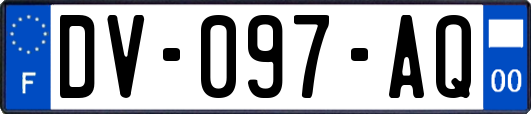 F
DV-097-AQ
00